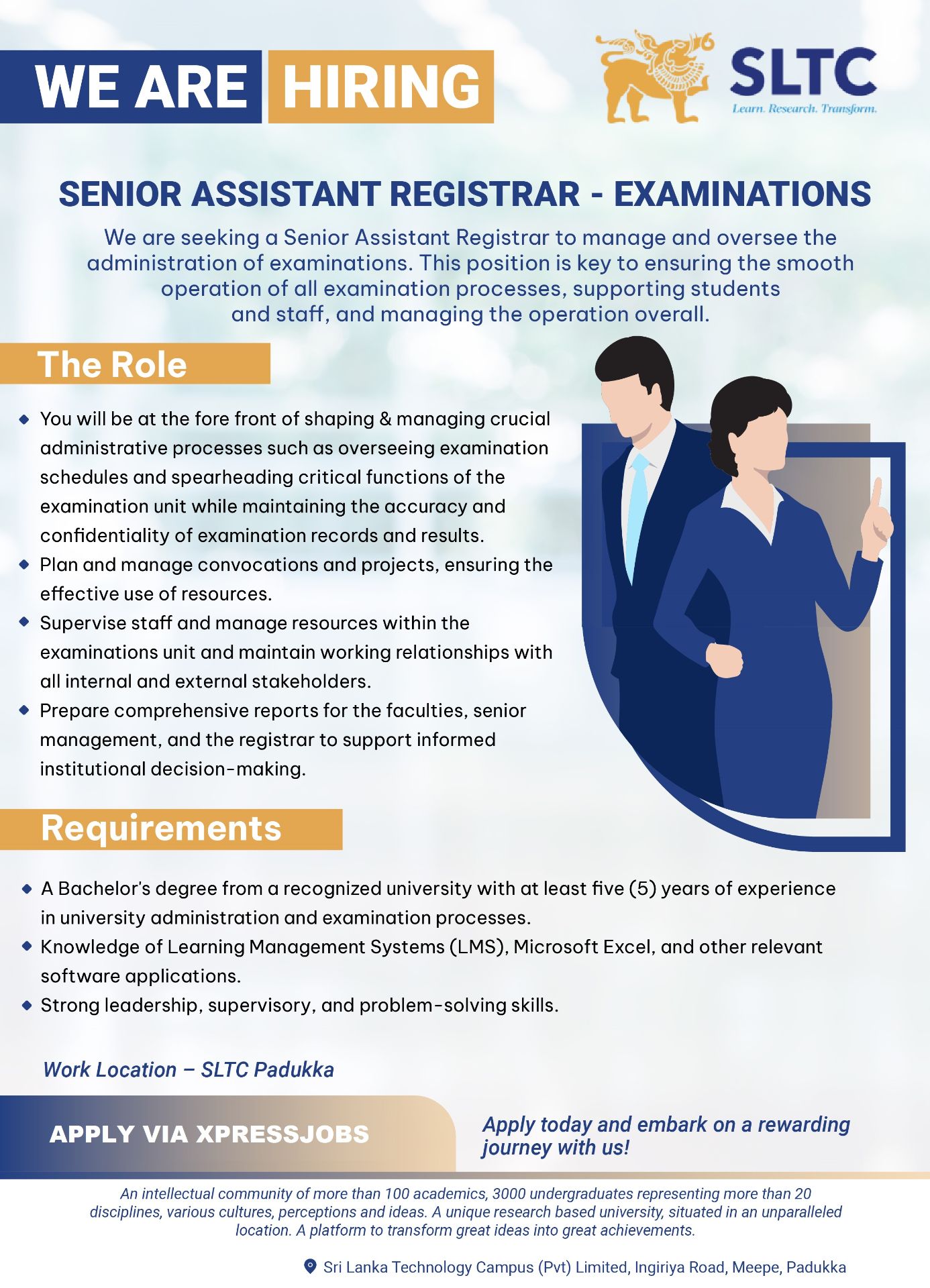 WE ARE HIRING

SLTC
Learn. Research. Transform.

SENIOR ASSISTANT REGISTRAR - EXAMINATIONS

We are seeking a Senior Assistant Registrar to manage and oversee the administration of examinations. This position is key to ensuring the smooth operation of all examination processes, supporting students and staff, and managing the operation overall.

The Role

• You will be at the fore front of shaping & managing crucial administrative processes such as overseeing examination schedules and spearheading critical functions of the examination unit while maintaining the accuracy and confidentiality of examination records and results.
• Plan and manage convocations and projects, ensuring the effective use of resources.
• Supervise staff and manage resources within the examinations unit and maintain working relationships with all internal and external stakeholders.
• Prepare comprehensive reports for the faculties, senior management, and the registrar to support informed institutional decision-making.

Requirements

• A Bachelor's degree from a recognized university with at least five (5) years of experience in university administration and examination processes.
• Knowledge of Learning Management Systems (LMS), Microsoft Excel, and other relevant software applications.
• Strong leadership, supervisory, and problem-solving skills.

Work Location – SLTC Padukka

APPLY VIA XPRESSJOBS

Apply today and embark on a rewarding journey with us!

An intellectual community of more than 100 academics, 3000 undergraduates representing more than 20 disciplines, various cultures, perceptions and ideas. A unique research based university, situated in an unparalleled location. A platform to transform great ideas into great achievements.

Sri Lanka Technology Campus (Pvt) Limited, Ingiriya Road, Meepe, Padukka